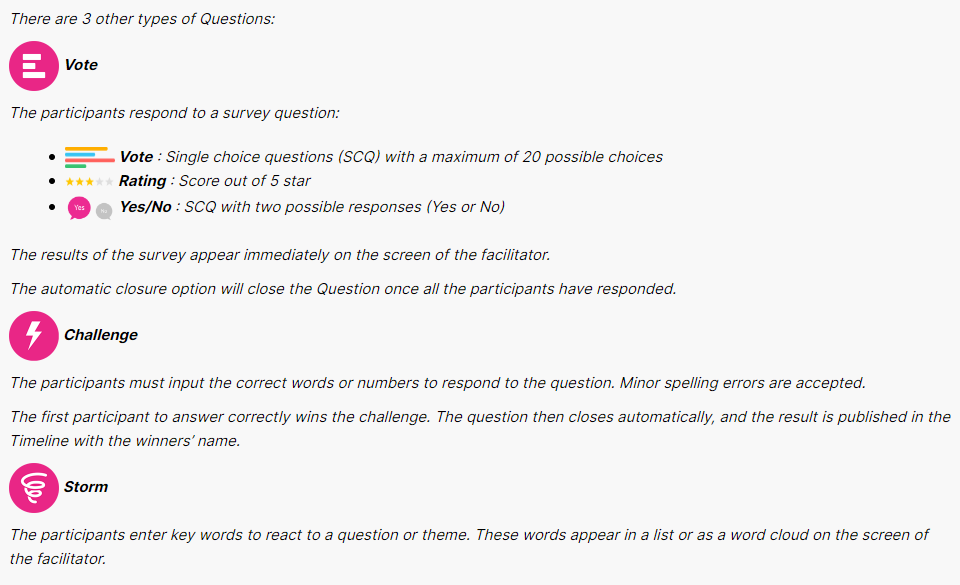 There are 3 other types of Questions:

Vote

The participants respond to a survey question:

- Vote : Single choice questions (SCQ) with a maximum of 20 possible choices
- Rating : Score out of 5 star
- Yes No Yes/No : SCQ with two possible responses (Yes or No)

The results of the survey appear immediately on the screen of the facilitator.

The automatic closure option will close the Question once all the participants have responded.

Challenge

The participants must input the correct words or numbers to respond to the question. Minor spelling errors are accepted.

The first participant to answer correctly wins the challenge. The question then closes automatically, and the result is published in the Timeline with the winners' name.

Storm

The participants enter key words to react to a question or theme. These words appear in a list or as a word cloud on the screen of the facilitator.